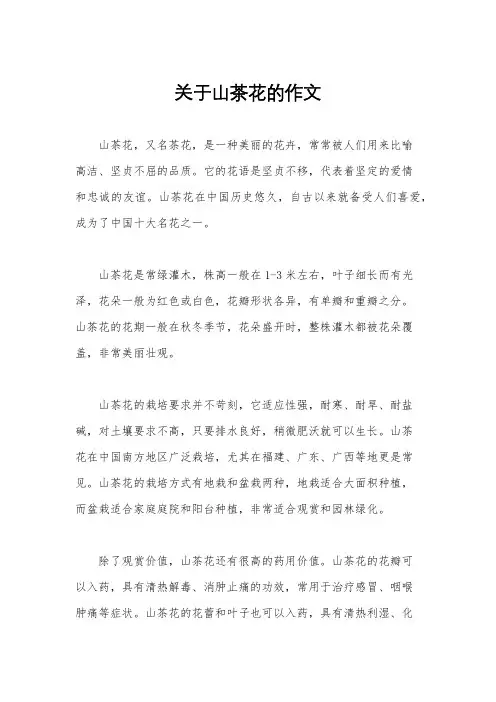 关于山茶花的作文

山茶花，又名茶花，是一种美丽的花卉，常常被人们用来比喻高洁、坚贞不屈的品质。它的花语是坚贞不移，代表着坚定的爱情和忠诚的友谊。山茶花在中国历史悠久，自古以来就备受人们喜爱，成为了中国十大名花之一。

山茶花是常绿灌木，株高一般在1-3米左右，叶子细长而有光泽，花朵一般为红色或白色，花瓣形状各异，有单瓣和重瓣之分。山茶花的花期一般在秋冬季节，花朵盛开时，整株灌木都被花朵覆盖，非常美丽壮观。

山茶花的栽培要求并不苛刻，它适应性强，耐寒、耐旱、耐盐碱，对土壤要求不高，只要排水良好，稍微肥沃就可以生长。山茶花在中国南方地区广泛栽培，尤其在福建、广东、广西等地更是常见。山茶花的栽培方式有地栽和盆栽两种，地栽适合大面积种植，而盆栽适合家庭庭院和阳台种植，非常适合观赏和园林绿化。

除了观赏价值，山茶花还有很高的药用价值。山茶花的花瓣可以入药，具有清热解毒、消肿止痛的功效，常用于治疗感冒、咽喉肿痛等症状。山茶花的花蕾和叶子也可以入药，具有清热利湿、化